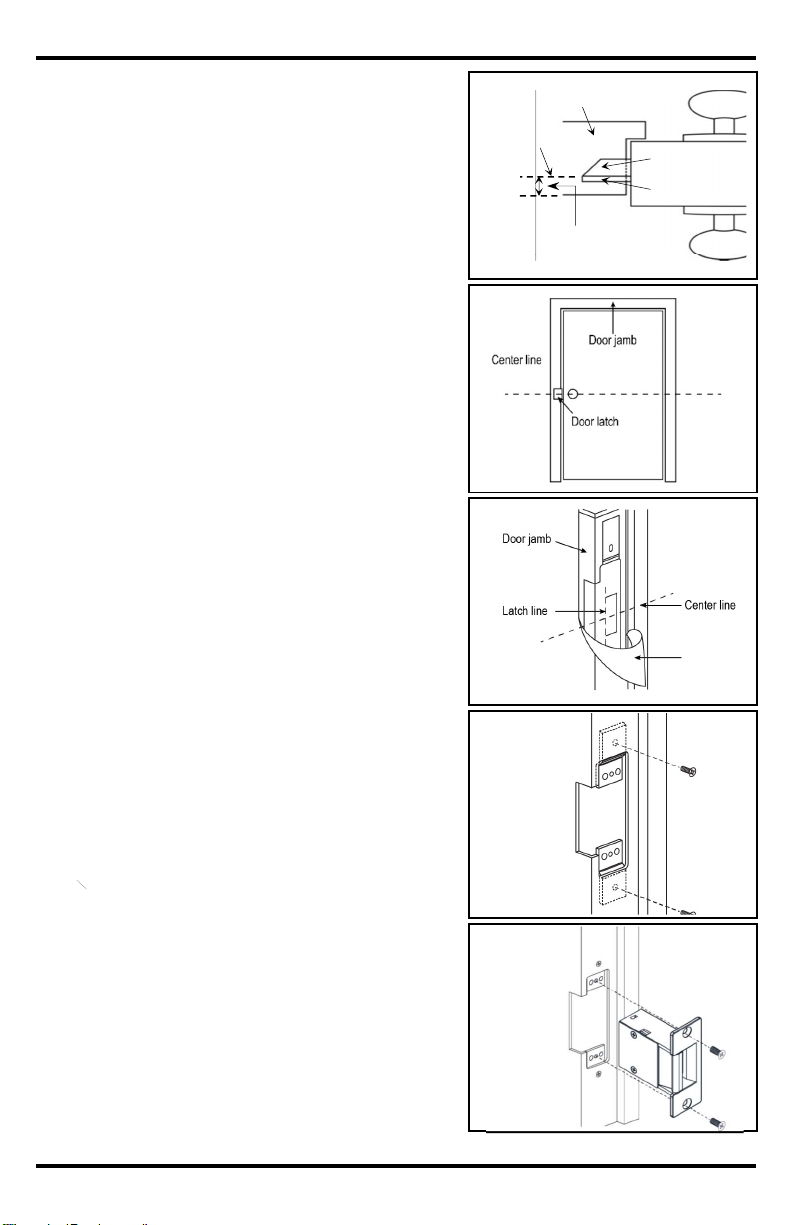 Door jamb

Center line

Door latch

Door jamb

Latch line

Center line